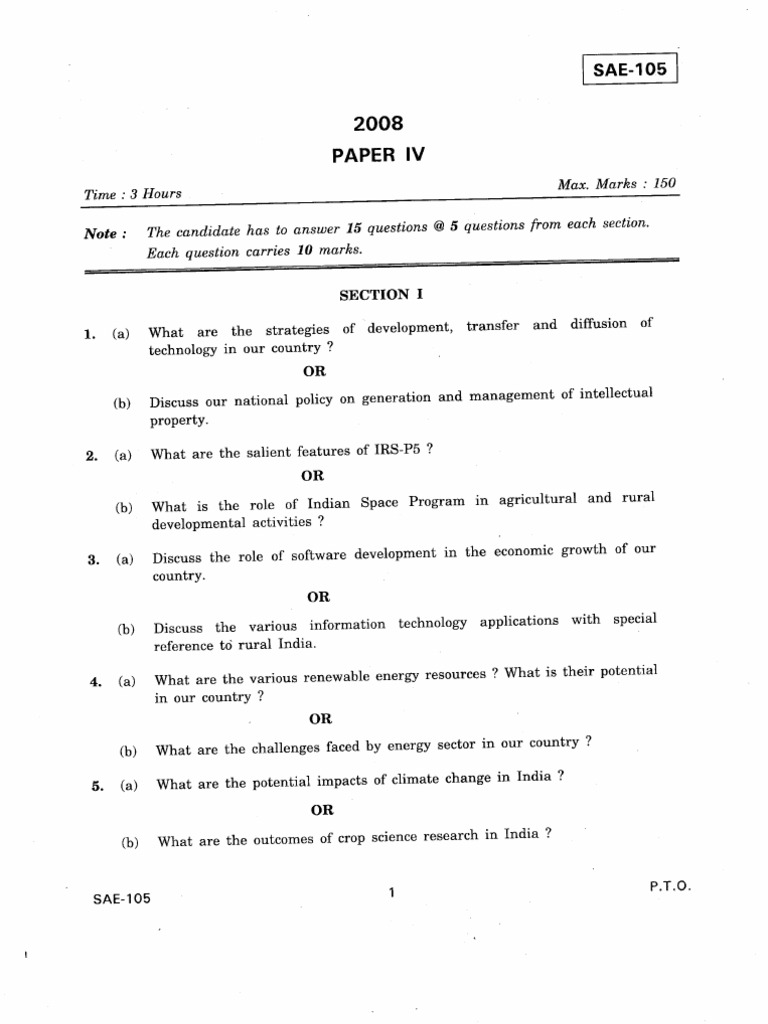 SAE-105

2008

PAPER IV

Time : 3 Hours

Max. Marks : 150

Note : The candidate has to answer 15 questions @ 5 questions from each section. Each question carries 10 marks.

SECTION I

1. (a) What are the strategies of development, transfer and diffusion of technology in our country ?

OR

(b) Discuss our national policy on generation and management of intellectual property.

2. (a) What are the salient features of IRS-P5 ?

OR

(b) What is the role of Indian Space Program in agricultural and rural developmental activities ?

3. (a) Discuss the role of software development in the economic growth of our country.

OR

(b) Discuss the various information technology applications with special reference to rural India.

4. (a) What are the various renewable energy resources ? What is their potential in our country ?

OR

(b) What are the challenges faced by energy sector in our country ?

5. (a) What are the potential impacts of climate change in India ?

OR

(b) What are the outcomes of crop science research in India ?

SAE-105

1

P.T.O.